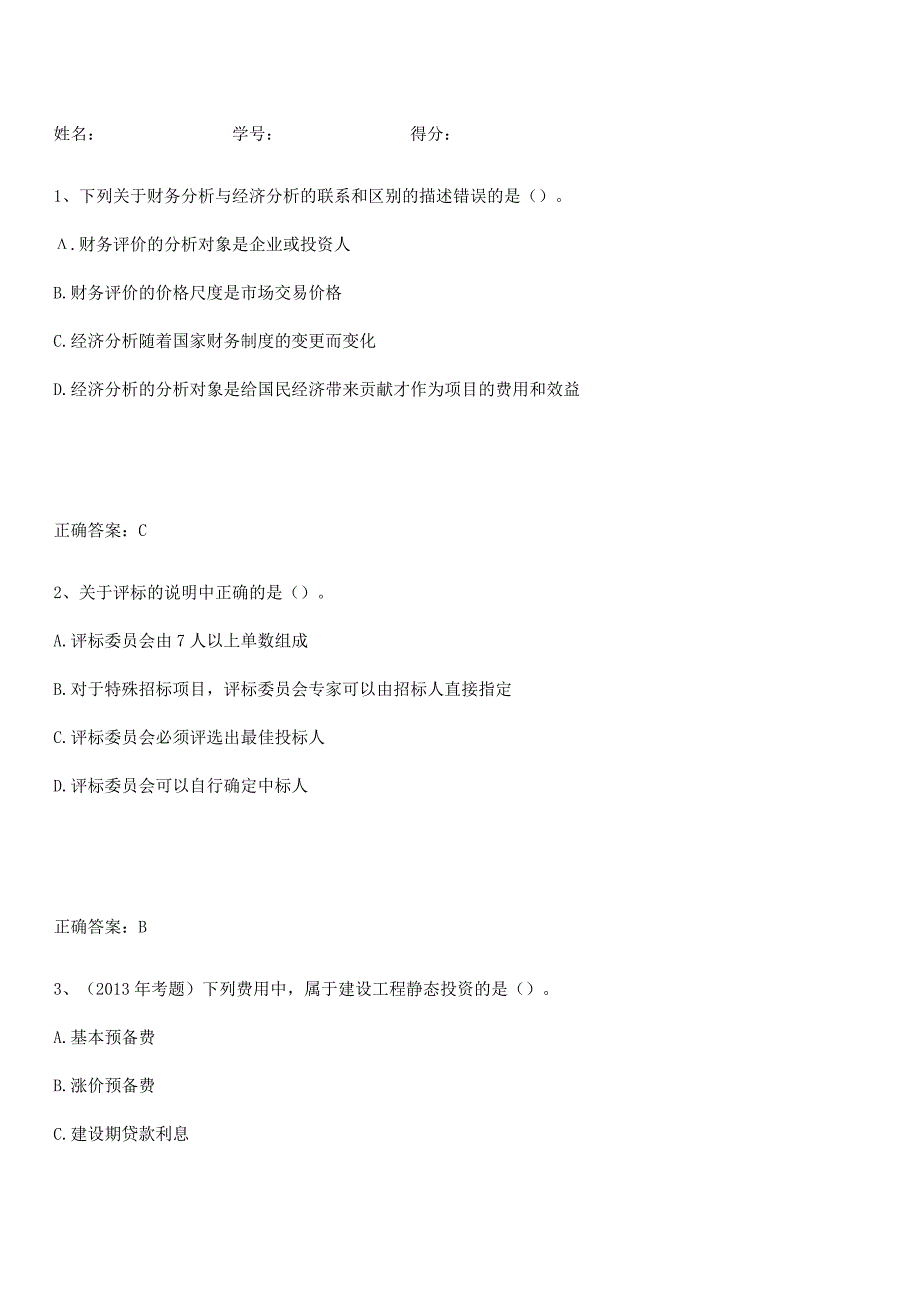 姓名： 学号： 得分：

1、下列关于财务分析与经济分析的联系和区别的描述错误的是（）。

A.财务评价的分析对象是企业或投资人

B.财务评价的价格尺度是市场交易价格

C.经济分析随着国家财务制度的变更而变化

D.经济分析的分析对象是给国民经济带来贡献才作为项目的费用和效益

正确答案：C

2、关于评标的说明中正确的是（）。

A.评标委员会由7人以上单数组成

B.对于特殊招标项目，评标委员会专家可以由招标人直接指定

C.评标委员会必须评选出最佳投标人

D.评标委员会可以自行确定中标人

正确答案：B

3、（2013年考题）下列费用中，属于建设工程静态投资的是（）。

A.基本预备费

B.涨价预备费

C.建设期贷款利息